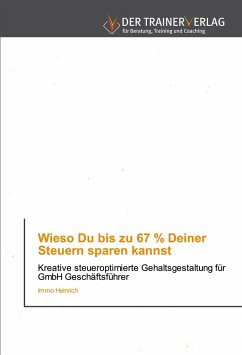 DER TRAINERVERLAG
für Beratung, Training und Coaching

Wieso Du bis zu 67 % Deiner Steuern sparen kannst

Kreative steueroptimierte Gehaltsgestaltung für GmbH Geschäftsführer

Immo Heinrich